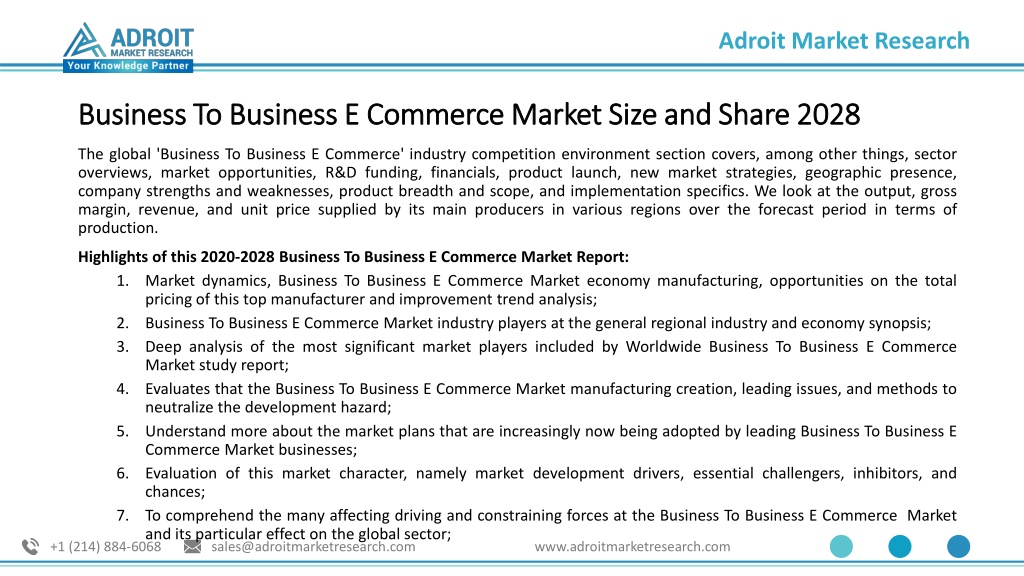 ADROIT MARKET RESEARCH
Your Knowledge Partner

Adroit Market Research

Business To Business E Commerce Market Size and Share 2028

The global 'Business To Business E Commerce' industry competition environment section covers, among other things, sector overviews, market opportunities, R&D funding, financials, product launch, new market strategies, geographic presence, company strengths and weaknesses, product breadth and scope, and implementation specifics. We look at the output, gross margin, revenue, and unit price supplied by its main producers in various regions over the forecast period in terms of production.

Highlights of this 2020-2028 Business To Business E Commerce Market Report:

1. Market dynamics, Business To Business E Commerce Market economy manufacturing, opportunities on the total pricing of this top manufacturer and improvement trend analysis;
2. Business To Business E Commerce Market industry players at the general regional industry and economy synopsis;
3. Deep analysis of the most significant market players included by Worldwide Business To Business E Commerce Market study report;
4. Evaluates that the Business To Business E Commerce Market manufacturing creation, leading issues, and methods to neutralize the development hazard;
5. Understand more about the market plans that are increasingly now being adopted by leading Business To Business E Commerce Market businesses;
6. Evaluation of this market character, namely market development drivers, essential challengers, inhibitors, and chances;
7. To comprehend the many affecting driving and constraining forces at the Business To Business E Commerce Market and its particular effect on the global sector;

+1 (214) 884-6068 sales@adroitmarketresearch.com www.adroitmarketresearch.com